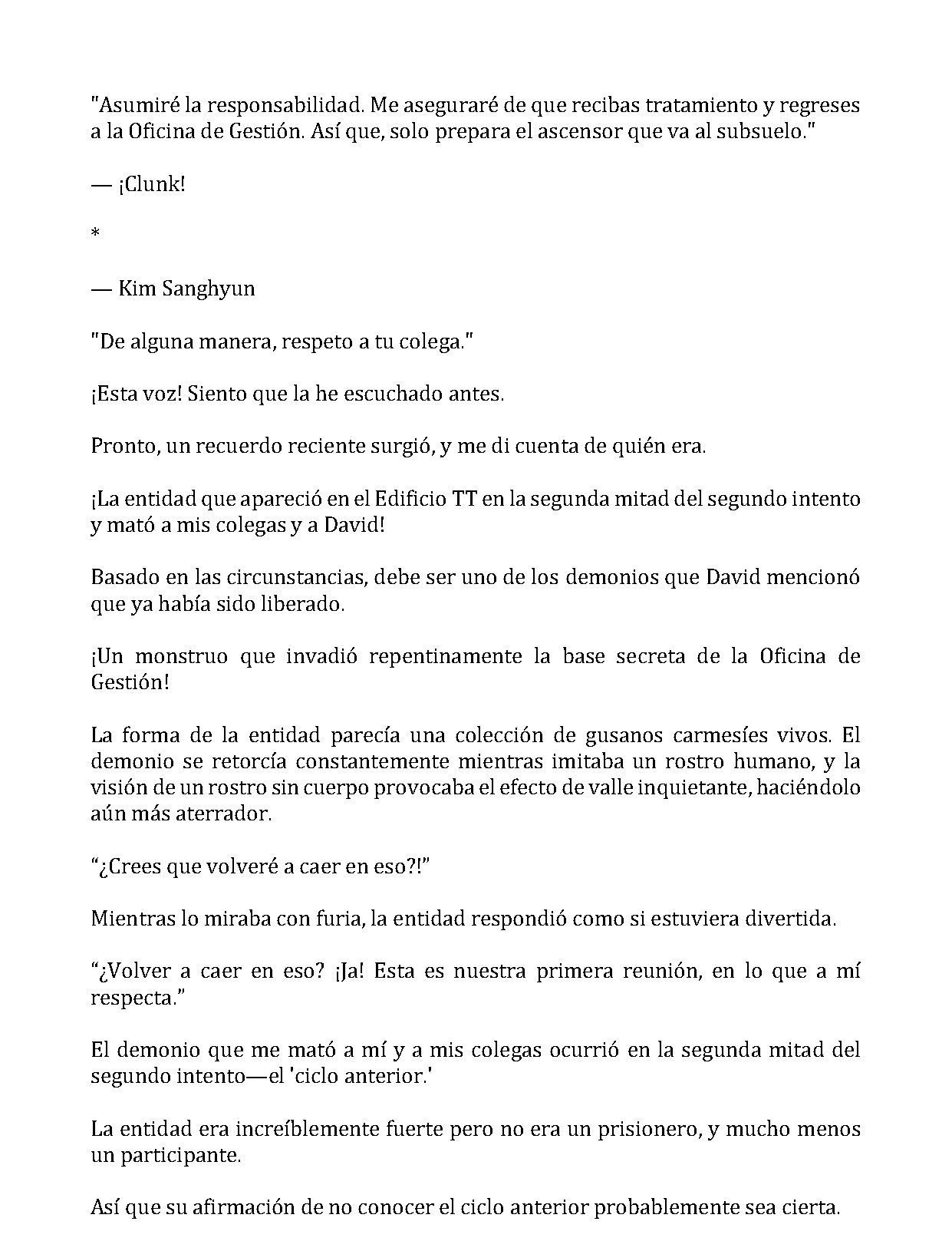 "Asumiré la responsabilidad. Me aseguraré de que recibas tratamiento y regreses a la Oficina de Gestión. Así que, solo prepara el ascensor que va al subsuelo."

— ¡Clunk!

*

— Kim Sanghyun

"De alguna manera, respeto a tu colega."

¡Esta voz! Siento que la he escuchado antes.

Pronto, un recuerdo reciente surgió, y me di cuenta de quién era.

¡La entidad que apareció en el Edificio TT en la segunda mitad del segundo intento y mató a mis colegas y a David!

Basado en las circunstancias, debe ser uno de los demonios que David mencionó que ya había sido liberado.

¡Un monstruo que invadió repentinamente la base secreta de la Oficina de Gestión!

La forma de la entidad parecía una colección de gusanos carmesíes vivos. El demonio se retorcía constantemente mientras imitaba un rostro humano, y la visión de un rostro sin cuerpo provocaba el efecto de valle inquietante, haciéndolo aún más aterrador.

"¿Crees que volveré a caer en eso?!"

Mientras lo miraba con furia, la entidad respondió como si estuviera divertida.

"¿Volver a caer en eso? ¡Ja! Esta es nuestra primera reunión, en lo que a mí respecta."

El demonio que me mató a mí y a mis colegas ocurrió en la segunda mitad del segundo intento—el 'ciclo anterior.'

La entidad era increíblemente fuerte pero no era un prisionero, y mucho menos un participante.

Así que su afirmación de no conocer el ciclo anterior probablemente sea cierta.